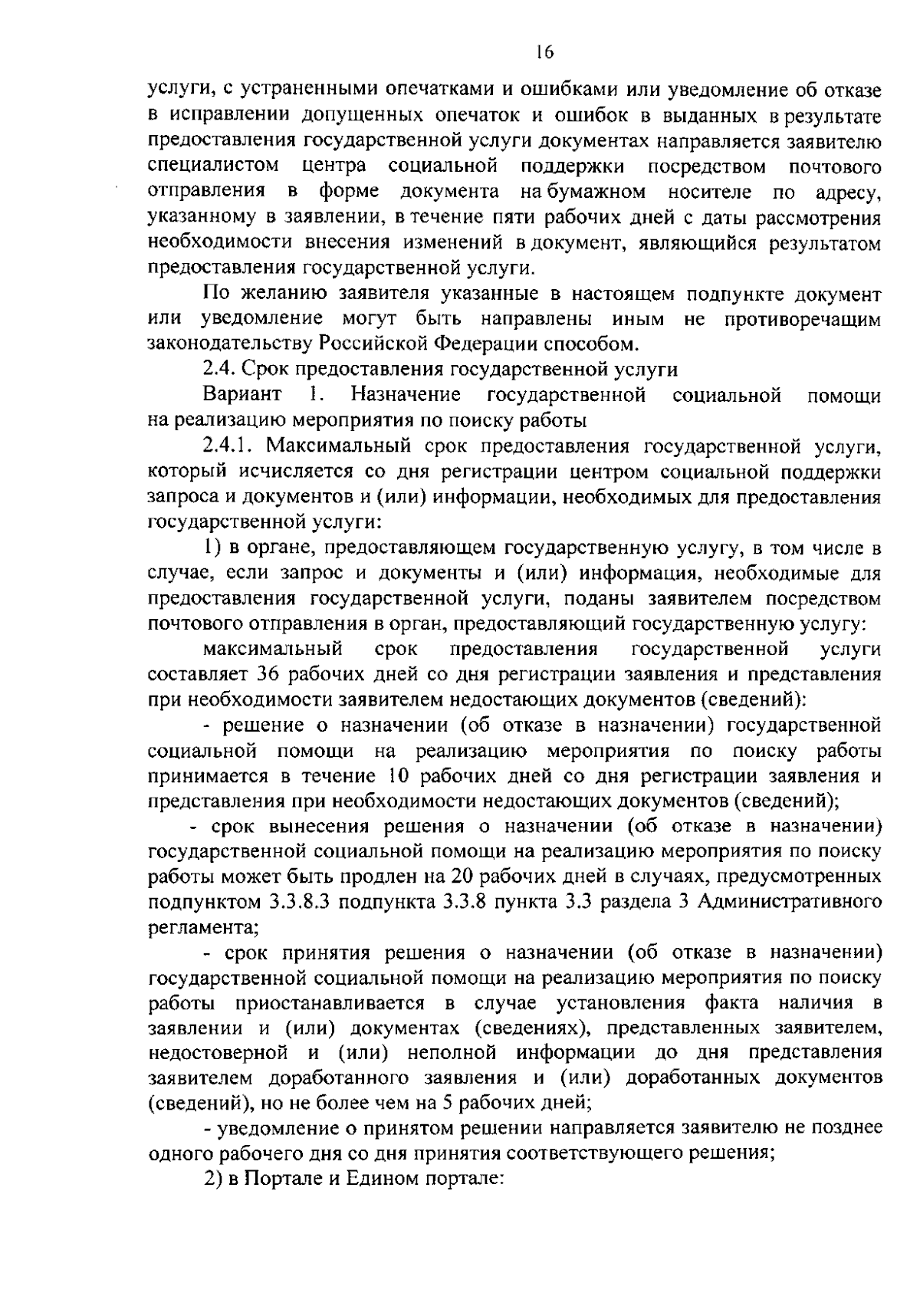 16

услуги, с устраненными опечатками и ошибками или уведомление об отказе в исправлении допущенных опечаток и ошибок в выданных в результате предоставления государственной услуги документах направляется заявителю специалистом центра социальной поддержки посредством почтового отправления в форме документа на бумажном носителе по адресу, указанному в заявлении, в течение пяти рабочих дней с даты рассмотрения необходимости внесения изменений в документ, являющийся результатом предоставления государственной услуги.

По желанию заявителя указанные в настоящем подпункте документ или уведомление могут быть направлены иным не противоречащим законодательству Российской Федерации способом.

2.4. Срок предоставления государственной услуги

Вариант 1. Назначение государственной социальной помощи на реализацию мероприятия по поиску работы

2.4.1. Максимальный срок предоставления государственной услуги, который исчисляется со дня регистрации центром социальной поддержки запроса и документов и (или) информации, необходимых для предоставления государственной услуги:

1) в органе, предоставляющем государственную услугу, в том числе в случае, если запрос и документы и (или) информация, необходимые для предоставления государственной услуги, поданы заявителем посредством почтового отправления в орган, предоставляющий государственную услугу:

максимальный срок предоставления государственной услуги составляет 36 рабочих дней со дня регистрации заявления и представления при необходимости заявителем недостающих документов (сведений):

- решение о назначении (об отказе в назначении) государственной социальной помощи на реализацию мероприятия по поиску работы принимается в течение 10 рабочих дней со дня регистрации заявления и представления при необходимости недостающих документов (сведений);

- срок вынесения решения о назначении (об отказе в назначении) государственной социальной помощи на реализацию мероприятия по поиску работы может быть продлен на 20 рабочих дней в случаях, предусмотренных подпунктом 3.3.8.3 подпункта 3.3.8 пункта 3.3 раздела 3 Административного регламента;

- срок принятия решения о назначении (об отказе в назначении) государственной социальной помощи на реализацию мероприятия по поиску работы приостанавливается в случае установления факта наличия в заявлении и (или) документах (сведениях), представленных заявителем, недостоверной и (или) неполной информации до дня представления заявителем доработанного заявления и (или) доработанных документов (сведений), но не более чем на 5 рабочих дней;

- уведомление о принятом решении направляется заявителю не позднее одного рабочего дня со дня принятия соответствующего решения;

2) в Портале и Едином портале: